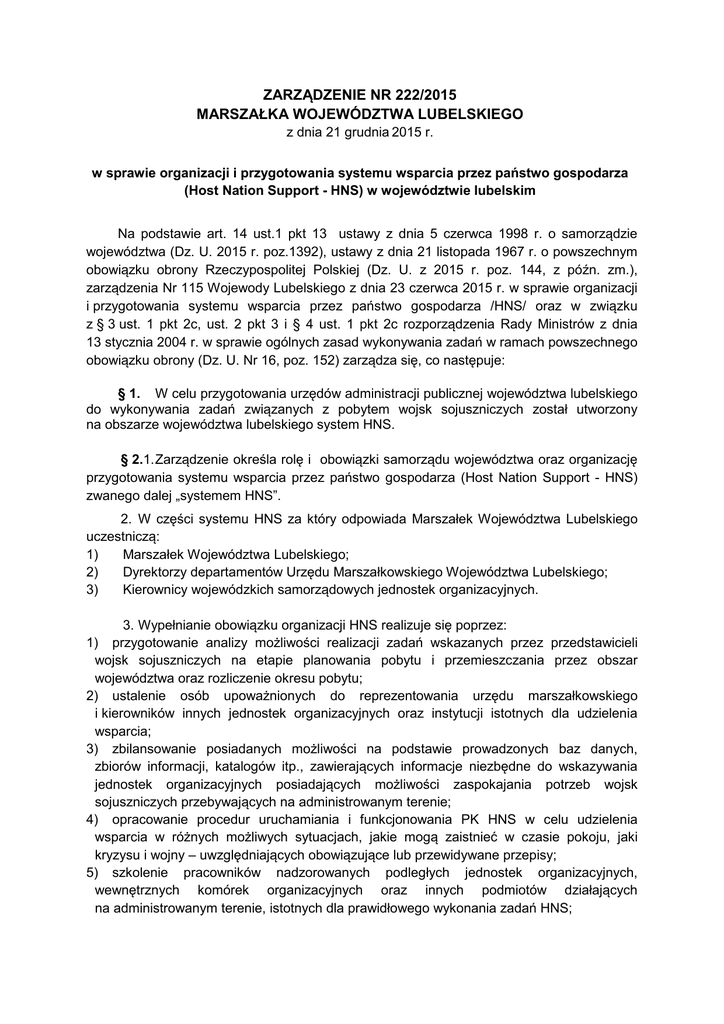 ZARZĄDZENIE NR 222/2015
MARSZAŁKA WOJEWÓDZTWA LUBELSKIEGO
z dnia 21 grudnia 2015 r.

w sprawie organizacji i przygotowania systemu wsparcia przez państwo gospodarza (Host Nation Support - HNS) w województwie lubelskim

Na podstawie art. 14 ust.1 pkt 13 ustawy z dnia 5 czerwca 1998 r. o samorządzie województwa (Dz. U. 2015 r. poz.1392), ustawy z dnia 21 listopada 1967 r. o powszechnym obowiązku obrony Rzeczypospolitej Polskiej (Dz. U. z 2015 r. poz. 144, z późn. zm.), zarządzenia Nr 115 Wojewody Lubelskiego z dnia 23 czerwca 2015 r. w sprawie organizacji i przygotowania systemu wsparcia przez państwo gospodarza /HNS/ oraz w związku z § 3 ust. 1 pkt 2c, ust. 2 pkt 3 i § 4 ust. 1 pkt 2c rozporządzenia Rady Ministrów z dnia 13 stycznia 2004 r. w sprawie ogólnych zasad wykonywania zadań w ramach powszechnego obowiązku obrony (Dz. U. Nr 16, poz. 152) zarządza się, co następuje:

§ 1. W celu przygotowania urzędów administracji publicznej województwa lubelskiego do wykonywania zadań związanych z pobytem wojsk sojuszniczych został utworzony na obszarze województwa lubelskiego system HNS.

§ 2.1.Zarządzenie określa rolę i obowiązki samorządu województwa oraz organizację przygotowania systemu wsparcia przez państwo gospodarza (Host Nation Support - HNS) zwanego dalej „systemem HNS".

2. W części systemu HNS za który odpowiada Marszałek Województwa Lubelskiego uczestniczą:
1) Marszałek Województwa Lubelskiego;
2) Dyrektorzy departamentów Urzędu Marszałkowskiego Województwa Lubelskiego;
3) Kierownicy wojewódzkich samorządowych jednostek organizacyjnych.

3. Wypełnianie obowiązku organizacji HNS realizuje się poprzez:
1) przygotowanie analizy możliwości realizacji zadań wskazanych przez przedstawicieli wojsk sojuszniczych na etapie planowania pobytu i przemieszczania przez obszar województwa oraz rozliczenie okresu pobytu;
2) ustalenie osób upoważnionych do reprezentowania urzędu marszałkowskiego i kierowników innych jednostek organizacyjnych oraz instytucji istotnych dla udzielenia wsparcia;
3) zbilansowanie posiadanych możliwości na podstawie prowadzonych baz danych, zbiorów informacji, katalogów itp., zawierających informacje niezbędne do wskazywania jednostek organizacyjnych posiadających możliwości zaspokajania potrzeb wojsk sojuszniczych przebywających na administrowanym terenie;
4) opracowanie procedur uruchamiania i funkcjonowania PK HNS w celu udzielenia wsparcia w różnych możliwych sytuacjach, jakie mogą zaistnieć w czasie pokoju, jaki kryzysu i wojny – uwzględniających obowiązujące lub przewidywane przepisy;
5) szkolenie pracowników nadzorowanych podległych jednostek organizacyjnych, wewnętrznych komórek organizacyjnych oraz innych podmiotów działających na administrowanym terenie, istotnych dla prawidłowego wykonania zadań HNS;